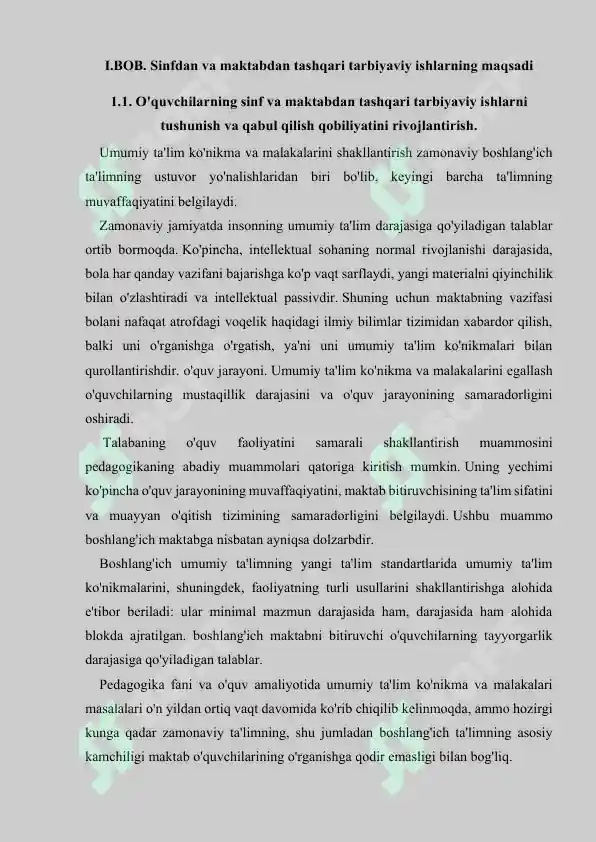 I.BOB. Sinfdan va maktabdan tashqari tarbiyaviy ishlarning maqsadi

1.1. O'quvchilarning sinf va maktabdan tashqari tarbiyaviy ishlarni tushunish va qabul qilish qobiliyatini rivojlantirish.

Umumiy ta'lim ko'nikma va malakalarini shakllantirish zamonaviy boshlang'ich ta'limning ustuvor yo'nalishlaridan biri bo'lib, keyingi barcha ta'limning muvaffaqiyatini belgilaydi.

Zamonaviy jamiyatda insonning umumiy ta'lim darajasiga qo'yiladigan talablar ortib bormoqda. Ko'pincha, intellektual sohaning normal rivojlanishi darajasida, bola har qanday vazifani bajarishga ko'p vaqt sarflaydi, yangi materialni qiyinchilik bilan o'zlashtiradi va intellektual passivdir. Shuning uchun maktabning vazifasi bolani nafaqat atrofdagi voqelik haqidagi ilmiy bilimlar tizimidan xabardor qilish, balki uni o'rganishga o'rgatish, ya'ni uni umumiy ta'lim ko'nikmalari bilan qurollantirishdir. o'quv jarayoni. Umumiy ta'lim ko'nikma va malakalarini egallash o'quvchilarning mustaqillik darajasini va o'quv jarayonining samaradorligini oshiradi.

Talabaning o'quv faoliyatini samarali shakllantirish muammosini pedagogikaning abadiy muammolari qatoriga kiritish mumkin. Uning yechimi ko'pincha o'quv jarayonining muvaffaqiyatini, maktab bitiruvchisining ta'lim sifatini va muayyan o'qitish tizimining samaradorligini belgilaydi. Ushbu muammo boshlang'ich maktabga nisbatan ayniqsa dolzarbdir.

Boshlang'ich umumiy ta'limning yangi ta'lim standartlarida umumiy ta'lim ko'nikmalarini, shuningdek, faoliyatning turli usullarini shakllantirishga alohida e'tibor beriladi: ular minimal mazmun darajasida ham, darajasida ham alohida blokda ajratilgan. boshlang'ich maktabni bitiruvchi o'quvchilarning tayyorgarlik darajasiga qo'yiladigan talablar.

Pedagogika fani va o'quv amaliyotida umumiy ta'lim ko'nikma va malakalari masalalari o'n yildan ortiq vaqt davomida ko'rib chiqilib kelinmoqda, ammo hozirgi kunga qadar zamonaviy ta'limning, shu jumladan boshlang'ich ta'limning asosiy kamchiligi maktab o'quvchilarining o'rganishga qodir emasligi bilan bog'liq.